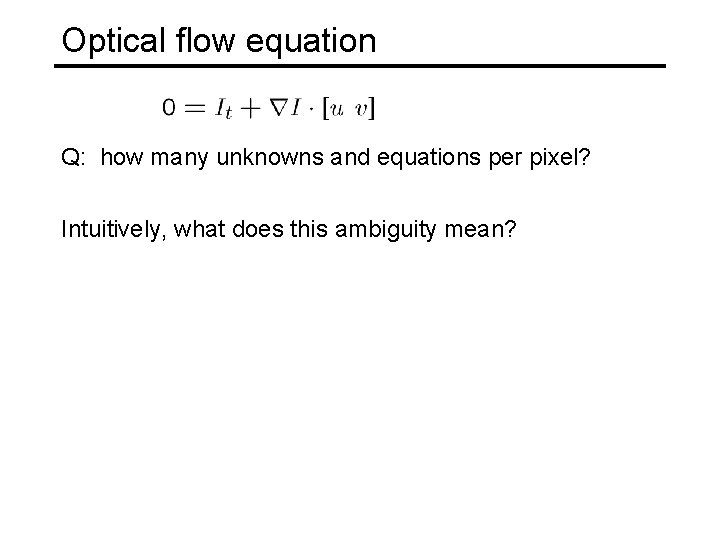 Optical flow equation

$0 = I_t + \nabla I \cdot [u \ v]$

Q: how many unknowns and equations per pixel?

Intuitively, what does this ambiguity mean?